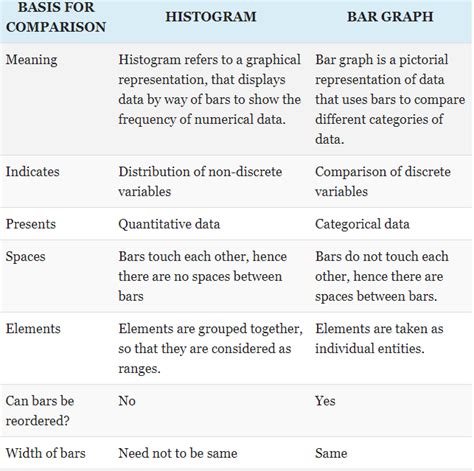 | BASIS FOR COMPARISON | HISTOGRAM | BAR GRAPH |
|---|---|---|
| Meaning | Histogram refers to a graphical representation, that displays data by way of bars to show the frequency of numerical data. | Bar graph is a pictorial representation of data that uses bars to compare different categories of data. |
| Indicates | Distribution of non-discrete variables | Comparison of discrete variables |
| Presents | Quantitative data | Categorical data |
| Spaces | Bars touch each other, hence there are no spaces between bars | Bars do not touch each other, hence there are spaces between bars. |
| Elements | Elements are grouped together, so that they are considered as ranges. | Elements are taken as individual entities. |
| Can bars be reordered? | No | Yes |
| Width of bars | Need not to be same | Same |